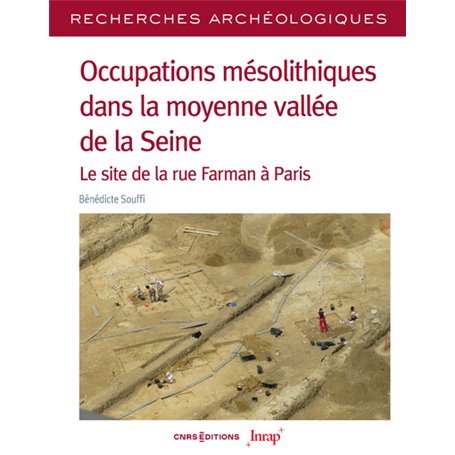 RECHERCHES ARCHÉOLOGIQUES

Occupations mésolithiques dans la moyenne vallée de la Seine

Le site de la rue Farman à Paris

Bénédicte Souffi

CNRS ÉDITIONS Inrap